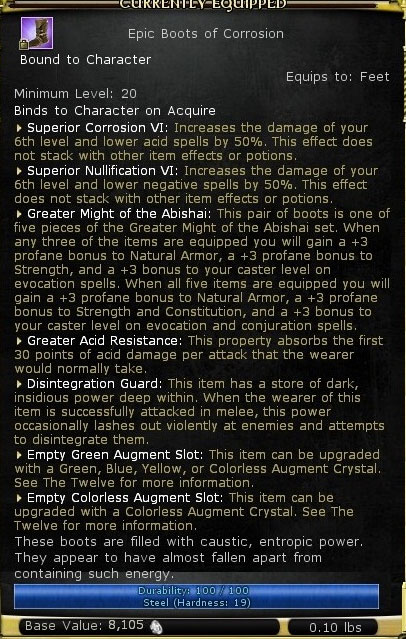 CURRENTLY EQUIPPED

Epic Boots of Corrosion

Bound to Character

Equips to: Feet

Minimum Level: 20

Binds to Character on Acquire

Superior Corrosion VI: Increases the damage of your 6th level and lower acid spells by 50%. This effect does not stack with other item effects or potions.

Superior Nullification VI: Increases the damage of your 6th level and lower negative spells by 50%. This effect does not stack with other item effects or potions.

Greater Might of the Abishai: This pair of boots is one of five pieces of the Greater Might of the Abishai set. When any three of the items are equipped you will gain a +3 profane bonus to Natural Armor, a +3 profane bonus to Strength, and a +3 bonus to your caster level on evocation spells. When all five items are equipped you will gain a +3 profane bonus to Natural Armor, a +3 profane bonus to Strength and Constitution, and a +3 bonus to your caster level on evocation and conjuration spells.

Greater Acid Resistance: This property absorbs the first 30 points of acid damage per attack that the wearer would normally take.

Disintegration Guard: This item has a store of dark, insidious power deep within. When the wearer of this item is successfully attacked in melee, this power occasionally lashes out violently at enemies and attempts to disintegrate them.

Empty Green Augment Slot: This item can be upgraded with a Green, Blue, Yellow, or Colorless Augment Crystal. See The Twelve for more information.

Empty Colorless Augment Slot: This item can be upgraded with a Colorless Augment Crystal. See The Twelve for more information.

These boots are filled with caustic, entropic power. They appear to have almost fallen apart from containing such energy.

Durability: 100 / 100
Steel (Hardness: 19)

Base Value: 8,105

0.10 lbs